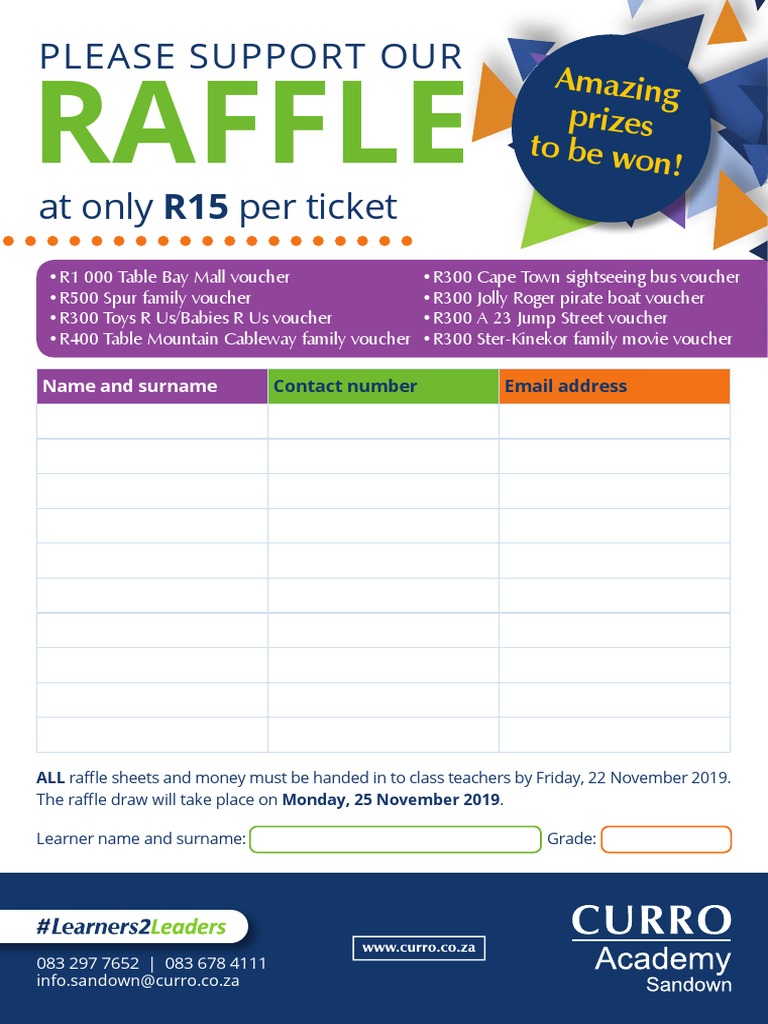 PLEASE SUPPORT OUR
RAFFLE
at only R15 per ticket

Amazing prizes to be won!

• R1 000 Table Bay Mall voucher
• R500 Spur family voucher
• R300 Toys R Us/Babies R Us voucher
• R400 Table Mountain Cableway family voucher

• R300 Cape Town sightseeing bus voucher
• R300 Jolly Roger pirate boat voucher
• R300 A 23 Jump Street voucher
• R300 Ster-Kinekor family movie voucher

| Name and surname | Contact number | Email address |
|---|---|---|
| | | |
| | | |
| | | |
| | | |
| | | |
| | | |
| | | |
| | | |
| | | |
| | | |

ALL raffle sheets and money must be handed in to class teachers by Friday, 22 November 2019. The raffle draw will take place on Monday, 25 November 2019.

Learner name and surname: Grade:

#Learners2Leaders
083 297 7652 | 083 678 4111
info.sandown@curro.co.za

www.curro.co.za

CURRO
Academy
Sandown